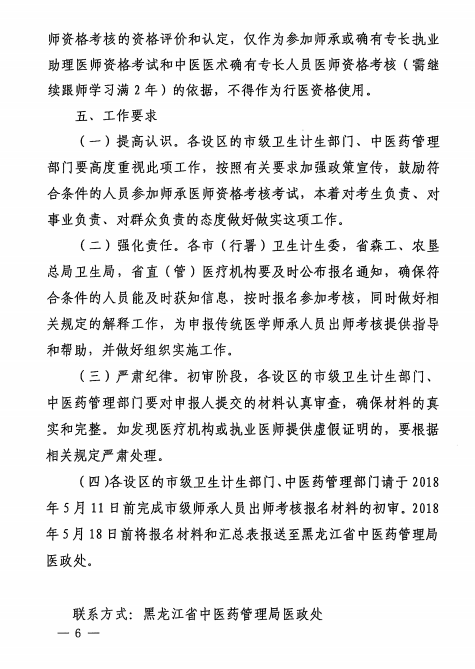 师资格考核的资格评价和认定，仅作为参加师承或确有专长执业助理医师资格考试和中医医术确有专长人员医师资格考核（需继续跟师学习满2年）的依据，不得作为行医资格使用。

五、工作要求

（一）提高认识。各设区的市级卫生计生部门、中医药管理部门要高度重视此项工作，按照有关要求加强政策宣传，鼓励符合条件的人员参加师承医师资格考核考试，本着对考生负责、对事业负责、对群众负责的态度做好做实这项工作。

（二）强化责任。各市（行署）卫生计生委，省森工、农垦总局卫生局，省直（管）医疗机构要及时公布报名通知，确保符合条件的人员能及时获知信息，按时报名参加考核，同时做好相关规定的解释工作，为申报传统医学师承人员出师考核提供指导和帮助，并做好组织实施工作。

（三）严肃纪律。初审阶段，各设区的市级卫生计生部门、中医药管理部门要对申报人提交的材料认真审查，确保材料的真实和完整。如发现医疗机构或执业医师提供虚假证明的，要根据相关规定严肃处理。

（四)各设区的市级卫生计生部门、中医药管理部门请于2018年5月11日前完成市级师承人员出师考核报名材料的初审。2018年5月18日前将报名材料和汇总表报送至黑龙江省中医药管理局医政处。

联系方式：黑龙江省中医药管理局医政处

— 6 —